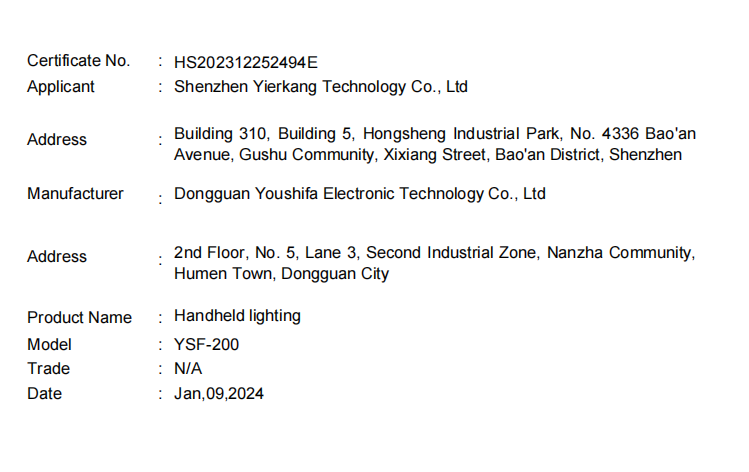 Certificate No. : HS202312252494E
Applicant : Shenzhen Yierkang Technology Co., Ltd

Address : Building 310, Building 5, Hongsheng Industrial Park, No. 4336 Bao'an Avenue, Gushu Community, Xixiang Street, Bao'an District, Shenzhen

Manufacturer : Dongguan Youshifa Electronic Technology Co., Ltd

Address : 2nd Floor, No. 5, Lane 3, Second Industrial Zone, Nanzha Community, Humen Town, Dongguan City

Product Name : Handheld lighting
Model : YSF-200
Trade : N/A
Date : Jan,09,2024